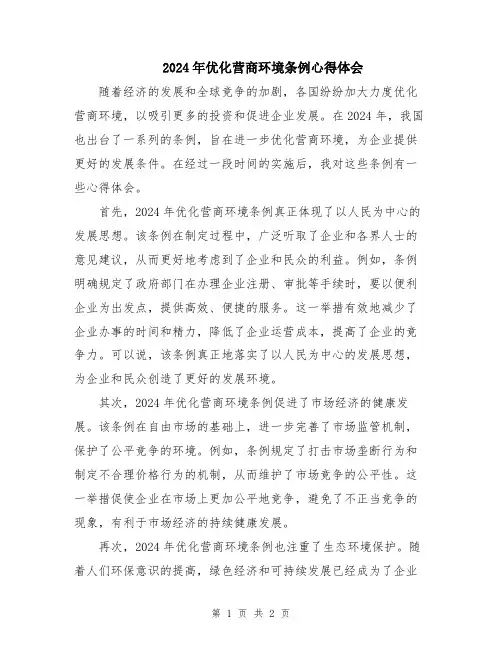 2024年优化营商环境条例心得体会

随着经济的发展和全球竞争的加剧，各国纷纷加大力度优化营商环境，以吸引更多的投资和促进企业发展。在2024年，我国也出台了一系列的条例，旨在进一步优化营商环境，为企业提供更好的发展条件。在经过一段时间的实施后，我对这些条例有一些心得体会。

首先，2024年优化营商环境条例真正体现了以人民为中心的发展思想。该条例在制定过程中，广泛听取了企业和各界人士的意见建议，从而更好地考虑到了企业和民众的利益。例如，条例明确规定了政府部门在办理企业注册、审批等手续时，要以便利企业为出发点，提供高效、便捷的服务。这一举措有效地减少了企业办事的时间和精力，降低了企业运营成本，提高了企业的竞争力。可以说，该条例真正地落实了以人民为中心的发展思想，为企业和民众创造了更好的发展环境。

其次，2024年优化营商环境条例促进了市场经济的健康发展。该条例在自由市场的基础上，进一步完善了市场监管机制，保护了公平竞争的环境。例如，条例规定了打击市场垄断行为和制定不合理价格行为的机制，从而维护了市场竞争的公平性。这一举措促使企业在市场上更加公平地竞争，避免了不正当竞争的现象，有利于市场经济的持续健康发展。

再次，2024年优化营商环境条例也注重了生态环境保护。随着人们环保意识的提高，绿色经济和可持续发展已经成为了企业

第 1 页 共 2 页